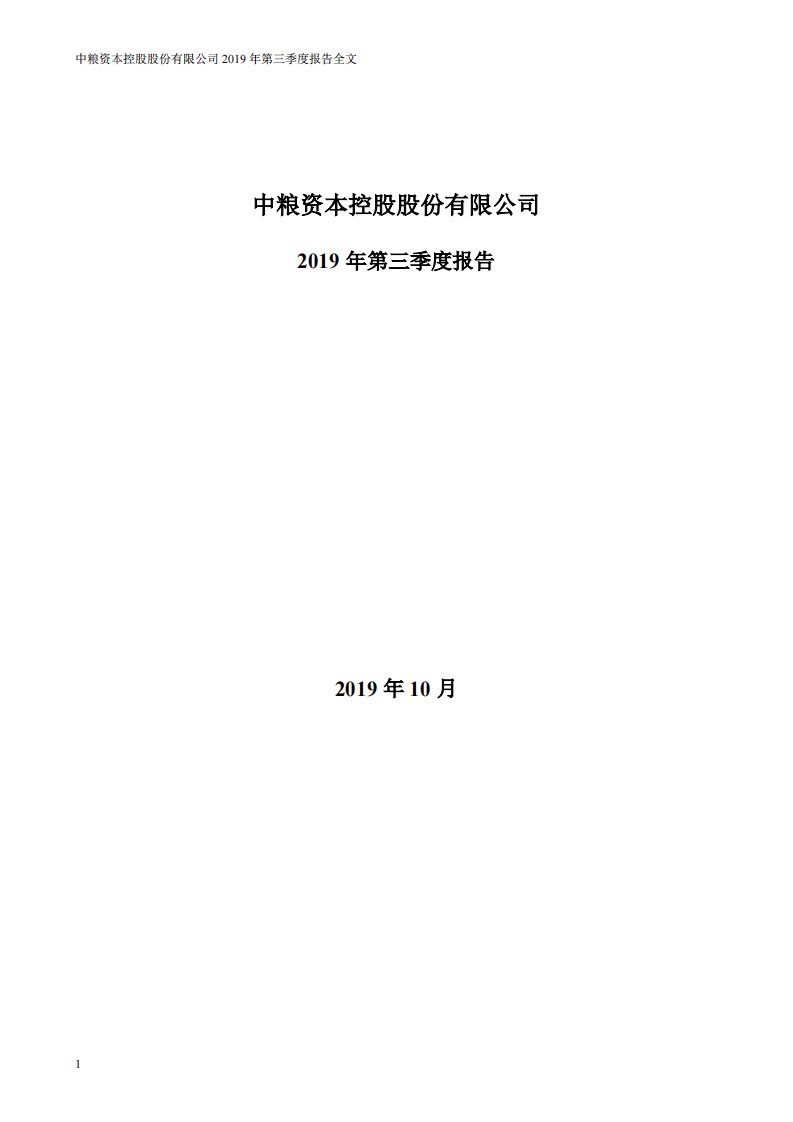 中粮资本控股股份有限公司 2019 年第三季度报告全文

中粮资本控股股份有限公司

2019 年第三季度报告

2019 年 10 月

1